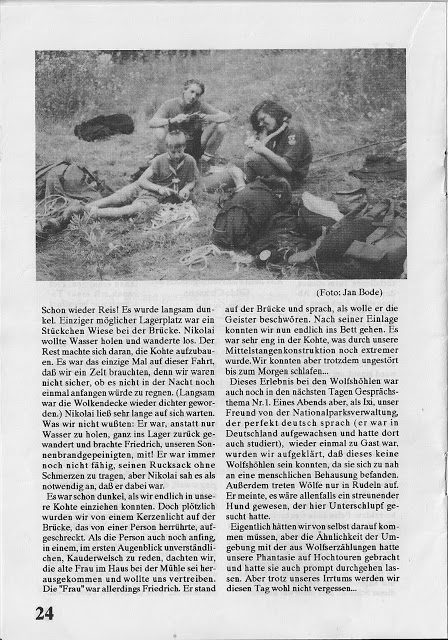 (Foto: Jan Bode)

Schon wieder Reis! Es wurde langsam dunkel. Einziger möglicher Lagerplatz war ein Stückchen Wiese bei der Brücke. Nikolai wollte Wasser holen und wanderte los. Der Rest machte sich daran, die Kohte aufzubauen. Es war das einzige Mal auf dieser Fahrt, daß wir ein Zelt brauchten, denn wir waren nicht sicher, ob es nicht in der Nacht noch einmal anfangen würde zu regnen. (Langsam war die Wolkendecke wieder dichter geworden.) Nikolai ließ sehr lange auf sich warten. Was wir nicht wußten: Er war, anstatt nur Wasser zu holen, ganz ins Lager zurück gewandert und brachte Friedrich, unseren Sonnenbrandgepeinigten, mit! Er war immer noch nicht fähig, seinen Rucksack ohne Schmerzen zu tragen, aber Nikolai sah es als notwendig an, daß er dabei war.

Es war schon dunkel, als wir endlich in unsere Kohte einziehen konnten. Doch plötzlich wurden wir von einem Kerzenlicht auf der Brücke, das von einer Person herrührte, aufgeschreckt. Als die Person auch noch anfing, in einem, im ersten Augenblick unverständlichen, Kauderwelsch zu reden, dachten wir, die alte Frau im Haus bei der Mühle sei herausgekommen und wollte uns vertreiben. Die "Frau" war allerdings Friedrich. Er stand auf der Brücke und sprach, als wolle er die Geister beschwören. Nach seiner Einlage konnten wir nun endlich ins Bett gehen. Es war sehr eng in der Kohte, was durch unsere Mittelstangenkonstruktion noch extremer wurde. Wir konnten aber trotzdem ungestört bis zum Morgen schlafen...

Dieses Erlebnis bei den Wolfshöhlen war auch noch in den nächsten Tagen Gesprächsthema Nr.1. Eines Abends aber, als Ixi, unser Freund von der Nationalparksverwaltung, der perfekt deutsch sprach (er war in Deutschland aufgewachsen und hatte dort auch studiert), wieder einmal zu Gast war, wurden wir aufgeklärt, daß dieses keine Wolfshöhlen sein konnten, da sie sich zu nah an eine menschlichen Behausung befanden. Außerdem treten Wölfe nur in Rudeln auf. Er meinte, es wäre allenfalls ein streunender Hund gewesen, der hier Unterschlupf gesucht hatte.

Eigentlich hätten wir von selbst darauf kommen müssen, aber die Ähnlichkeit der Umgebung mit der aus Wolfserzählungen hatte unsere Phantasie auf Hochtouren gebracht und hatte sie auch prompt durchgehen lassen. Aber trotz unseres Irrtums werden wir diesen Tag wohl nicht vergessen...

24